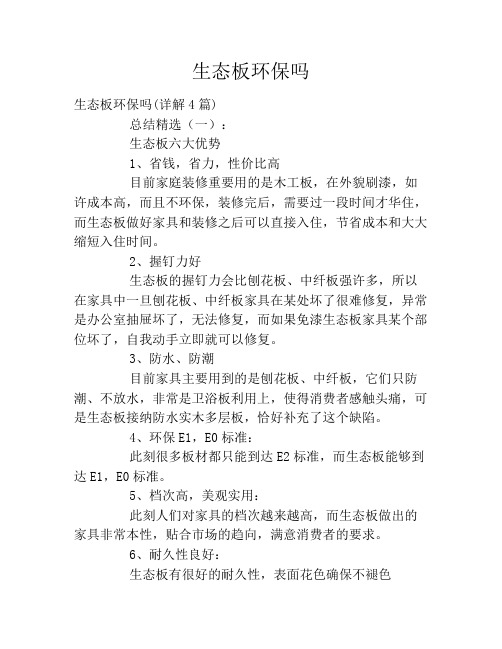 生态板环保吗

生态板环保吗(详解4篇)

总结精选（一）：

生态板六大优势

1、省钱，省力，性价比高

目前家庭装修重要用的是木工板，在外貌刷漆，如许成本高，而且不环保，装修完后，需要过一段时间才华住，而生态板做好家具和装修之后可以直接入住，节省成本和大大缩短入住时间。

2、握钉力好

生态板的握钉力会比刨花板、中纤板强许多，所以在家具中一旦刨花板、中纤板家具在某处坏了很难修复，异常是办公室抽屉坏了，无法修复，而如果免漆生态板家具某个部位坏了，自我动手立即就可以修复。

3、防水、防潮

目前家具主要用到的是刨花板、中纤板，它们只防潮、不放水，非常是卫浴板利用上，使得消费者感触头痛，可是生态板接纳防水实木多层板，恰好补充了这个缺陷。

4、环保E1，E0标准：

此刻很多板材都只能到达E2标准，而生态板能够到达E1，E0标准。

5、档次高，美观实用：

此刻人们对家具的档次越来越高，而生态板做出的家具非常本性，贴合市场的趋向，满意消费者的要求。

6、耐久性良好：

生态板有很好的耐久性，表面花色确保不褪色